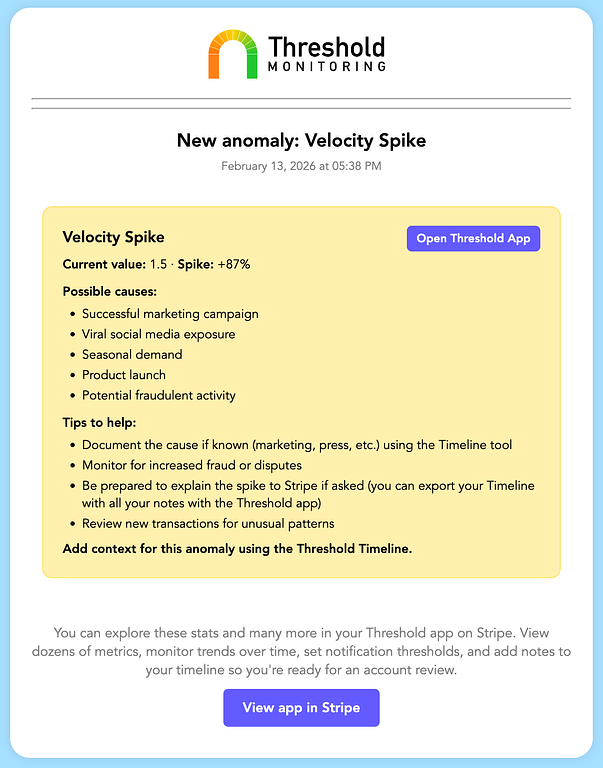 Threshold
MONITORING

New anomaly: Velocity Spike

February 13, 2026 at 05:38 PM

Velocity Spike

Open Threshold App

Current value: 1.5 · Spike: +87%

Possible causes:

- Successful marketing campaign
- Viral social media exposure
- Seasonal demand
- Product launch
- Potential fraudulent activity

Tips to help:

- Document the cause if known (marketing, press, etc.) using the Timeline tool
- Monitor for increased fraud or disputes
- Be prepared to explain the spike to Stripe if asked (you can export your Timeline with all your notes with the Threshold app)
- Review new transactions for unusual patterns

Add context for this anomaly using the Threshold Timeline.

You can explore these stats and many more in your Threshold app on Stripe. View dozens of metrics, monitor trends over time, set notification thresholds, and add notes to your timeline so you're ready for an account review.

View app in Stripe